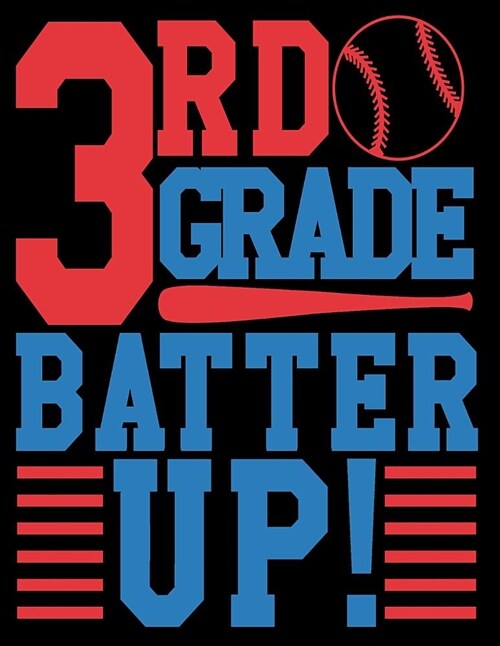 3RD GRADE
BATTER UP!